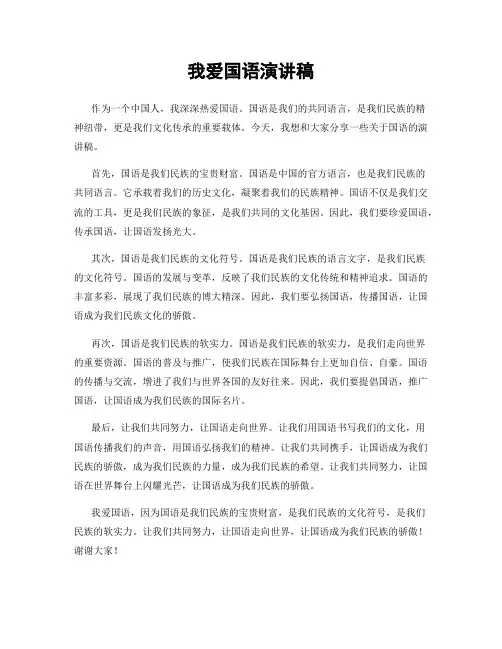 我爱国语演讲稿

作为一个中国人，我深深热爱国语。国语是我们的共同语言，是我们民族的精神纽带，更是我们文化传承的重要载体。今天，我想和大家分享一些关于国语的演讲稿。

首先，国语是我们民族的宝贵财富。国语是中国的官方语言，也是我们民族的共同语言。它承载着我们的历史文化，凝聚着我们的民族精神。国语不仅是我们交流的工具，更是我们民族的象征，是我们共同的文化基因。因此，我们要珍爱国语，传承国语，让国语发扬光大。

其次，国语是我们民族的文化符号。国语是我们民族的语言文字，是我们民族的文化符号。国语的发展与变革，反映了我们民族的文化传统和精神追求。国语的丰富多彩，展现了我们民族的博大精深。因此，我们要弘扬国语，传播国语，让国语成为我们民族文化的骄傲。

再次，国语是我们民族的软实力。国语是我们民族的软实力，是我们走向世界的重要资源。国语的普及与推广，使我们民族在国际舞台上更加自信、自豪。国语的传播与交流，增进了我们与世界各国的友好往来。因此，我们要提倡国语，推广国语，让国语成为我们民族的国际名片。

最后，让我们共同努力，让国语走向世界。让我们用国语书写我们的文化，用国语传播我们的声音，用国语弘扬我们的精神。让我们共同携手，让国语成为我们民族的骄傲，成为我们民族的力量，成为我们民族的希望。让我们共同努力，让国语在世界舞台上闪耀光芒，让国语成为我们民族的骄傲。

我爱国语，因为国语是我们民族的宝贵财富，是我们民族的文化符号，是我们民族的软实力。让我们共同努力，让国语走向世界，让国语成为我们民族的骄傲！谢谢大家！